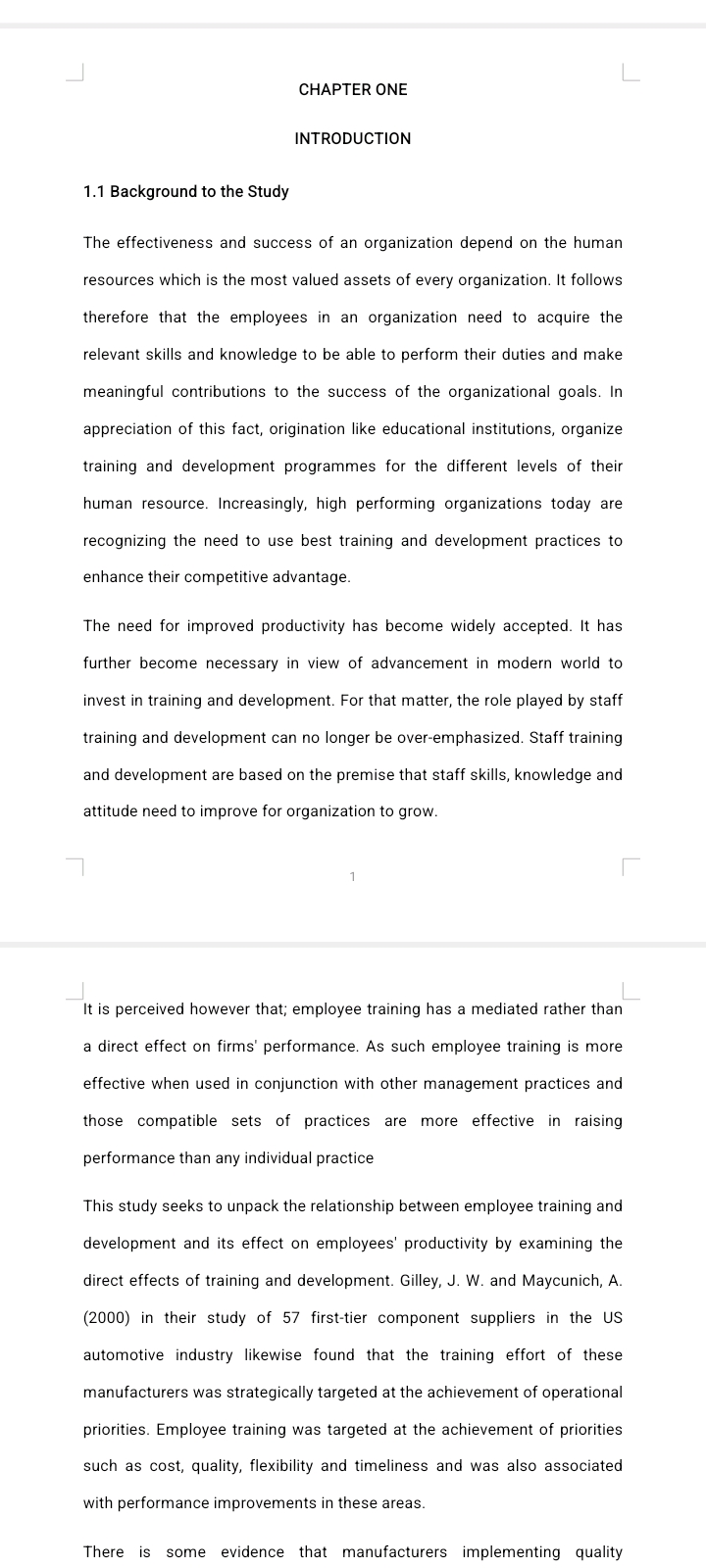 CHAPTER ONE

INTRODUCTION

1.1 Background to the Study

The effectiveness and success of an organization depend on the human resources which is the most valued assets of every organization. It follows therefore that the employees in an organization need to acquire the relevant skills and knowledge to be able to perform their duties and make meaningful contributions to the success of the organizational goals. In appreciation of this fact, origination like educational institutions, organize training and development programmes for the different levels of their human resource. Increasingly, high performing organizations today are recognizing the need to use best training and development practices to enhance their competitive advantage.

The need for improved productivity has become widely accepted. It has further become necessary in view of advancement in modern world to invest in training and development. For that matter, the role played by staff training and development can no longer be over-emphasized. Staff training and development are based on the premise that staff skills, knowledge and attitude need to improve for organization to grow.

1

It is perceived however that; employee training has a mediated rather than a direct effect on firms' performance. As such employee training is more effective when used in conjunction with other management practices and those compatible sets of practices are more effective in raising performance than any individual practice

This study seeks to unpack the relationship between employee training and development and its effect on employees' productivity by examining the direct effects of training and development. Gilley, J. W. and Maycunich, A. (2000) in their study of 57 first-tier component suppliers in the US automotive industry likewise found that the training effort of these manufacturers was strategically targeted at the achievement of operational priorities. Employee training was targeted at the achievement of priorities such as cost, quality, flexibility and timeliness and was also associated with performance improvements in these areas.

There is some evidence that manufacturers implementing quality